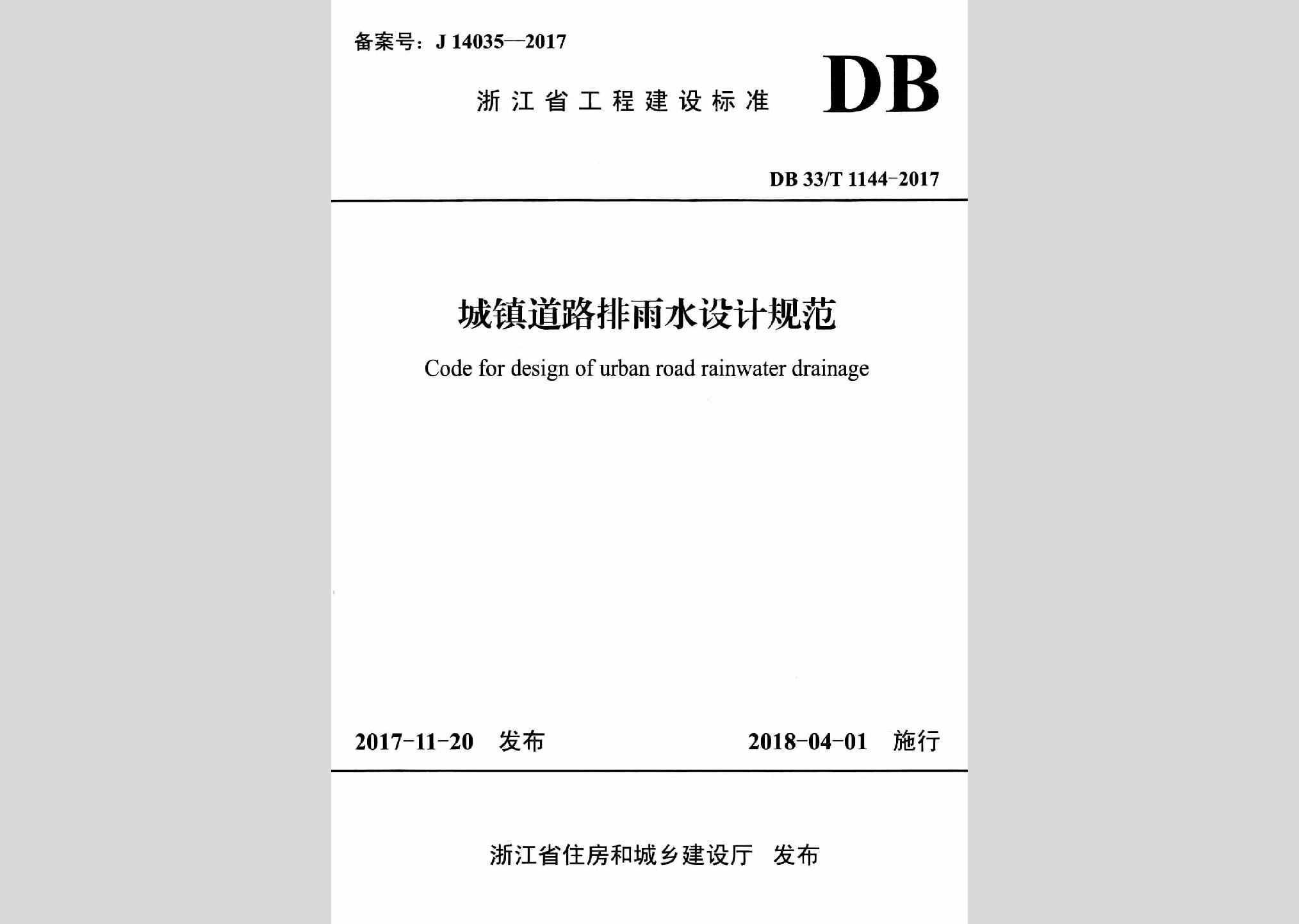 备案号：J 14035—2017

浙江省工程建设标准 DB

DB 33/T 1144-2017

城镇道路排雨水设计规范

Code for design of urban road rainwater drainage

2017-11-20 发布 2018-04-01 施行

浙江省住房和城乡建设厅 发布